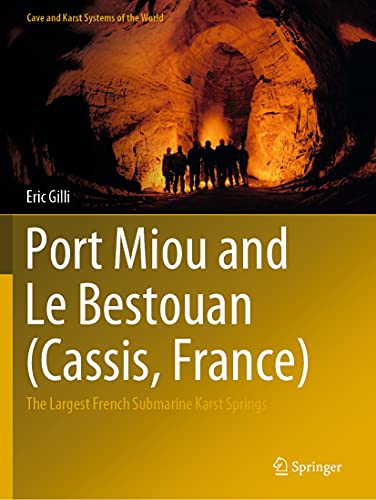 Cave and Karst Systems of the World

Eric Gilli

Port Miou and Le Bestouan (Cassis, France)

The Largest French Submarine Karst Springs

Springer